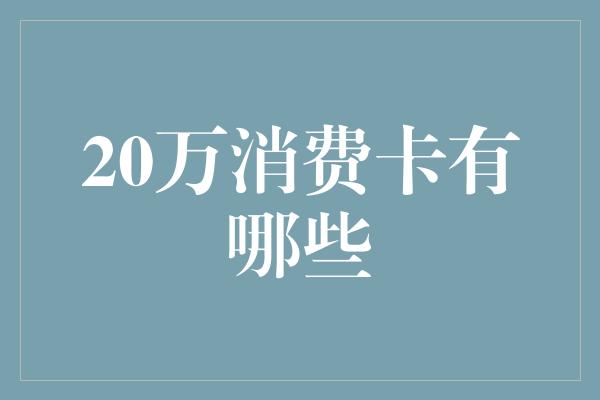 20万消费卡有哪些